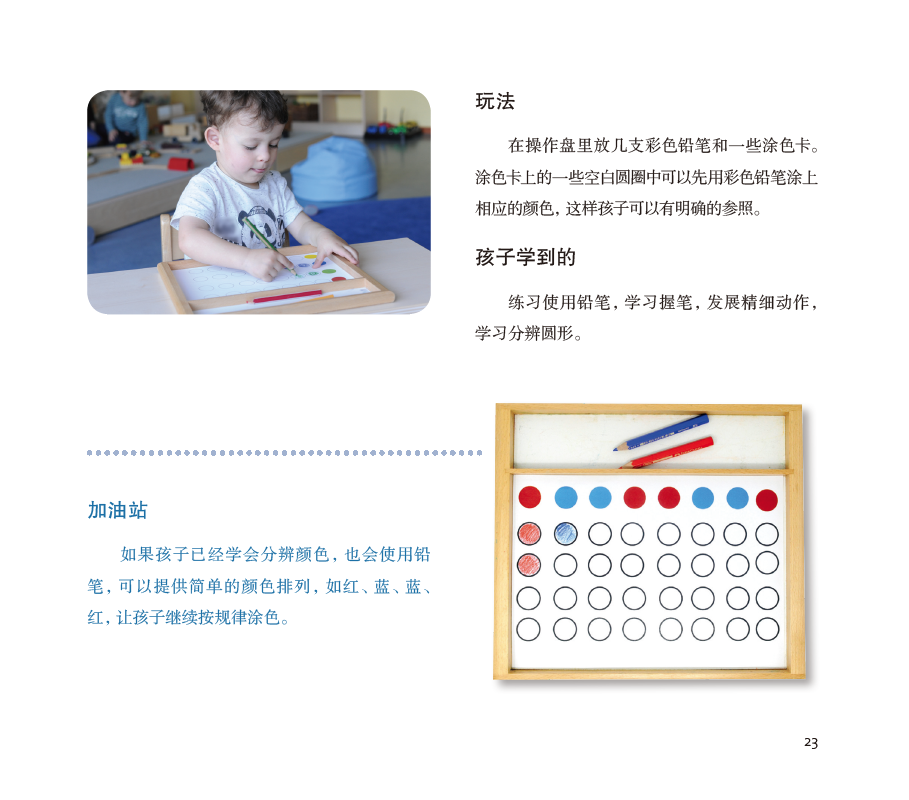 玩法

在操作盘里放几支彩色铅笔和一些涂色卡。涂色卡上的一些空白圆圈中可以先用彩色铅笔涂上相应的颜色，这样孩子可以有明确的参照。

孩子学到的

练习使用铅笔，学习握笔，发展精细动作，学习分辨圆形。

加油站

如果孩子已经学会分辨颜色，也会使用铅笔，可以提供简单的颜色排列，如红、蓝、蓝、红，让孩子继续按规律涂色。

23